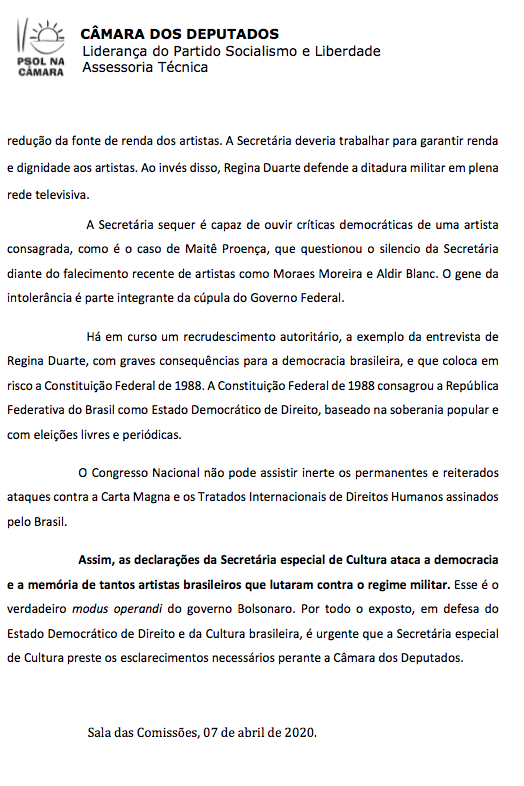 PSOL NA CÂMARA

CÂMARA DOS DEPUTADOS
Liderança do Partido Socialismo e Liberdade
Assessoria Técnica

redução da fonte de renda dos artistas. A Secretária deveria trabalhar para garantir renda e dignidade aos artistas. Ao invés disso, Regina Duarte defende a ditadura militar em plena rede televisiva.

A Secretária sequer é capaz de ouvir críticas democráticas de uma artista consagrada, como é o caso de Maitê Proença, que questionou o silencio da Secretária diante do falecimento recente de artistas como Moraes Moreira e Aldir Blanc. O gene da intolerância é parte integrante da cúpula do Governo Federal.

Há em curso um recrudescimento autoritário, a exemplo da entrevista de Regina Duarte, com graves consequências para a democracia brasileira, e que coloca em risco a Constituição Federal de 1988. A Constituição Federal de 1988 consagrou a República Federativa do Brasil como Estado Democrático de Direito, baseado na soberania popular e com eleições livres e periódicas.

O Congresso Nacional não pode assistir inerte os permanentes e reiterados ataques contra a Carta Magna e os Tratados Internacionais de Direitos Humanos assinados pelo Brasil.

Assim, as declarações da Secretária especial de Cultura ataca a democracia e a memória de tantos artistas brasileiros que lutaram contra o regime militar. Esse é o verdadeiro modus operandi do governo Bolsonaro. Por todo o exposto, em defesa do Estado Democrático de Direito e da Cultura brasileira, é urgente que a Secretária especial de Cultura preste os esclarecimentos necessários perante a Câmara dos Deputados.

Sala das Comissões, 07 de abril de 2020.